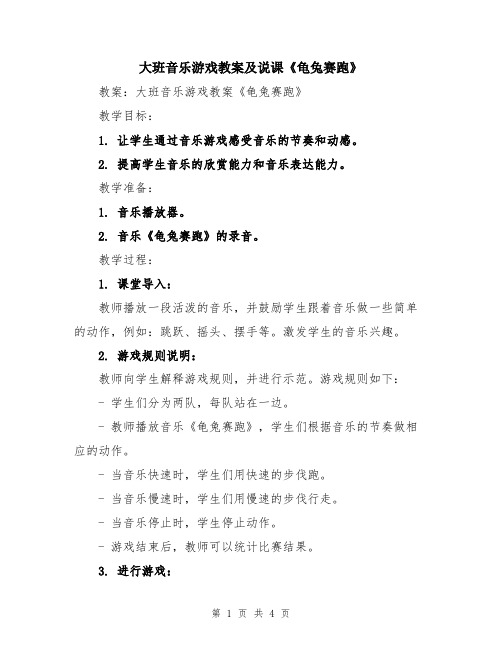 大班音乐游戏教案及说课《龟兔赛跑》

教案：大班音乐游戏教案《龟兔赛跑》

教学目标：

1. 让学生通过音乐游戏感受音乐的节奏和动感。

2. 提高学生音乐的欣赏能力和音乐表达能力。

教学准备：

1. 音乐播放器。

2. 音乐《龟兔赛跑》的录音。

教学过程：

1. 课堂导入：

教师播放一段活泼的音乐，并鼓励学生跟着音乐做一些简单的动作，例如：跳跃、摇头、摆手等。激发学生的音乐兴趣。

2. 游戏规则说明：

教师向学生解释游戏规则，并进行示范。游戏规则如下：

- 学生们分为两队，每队站在一边。

- 教师播放音乐《龟兔赛跑》，学生们根据音乐的节奏做相应的动作。

- 当音乐快速时，学生们用快速的步伐跑。

- 当音乐慢速时，学生们用慢速的步伐行走。

- 当音乐停止时，学生停止动作。

- 游戏结束后，教师可以统计比赛结果。

3. 进行游戏：

第 1 页 共 4 页